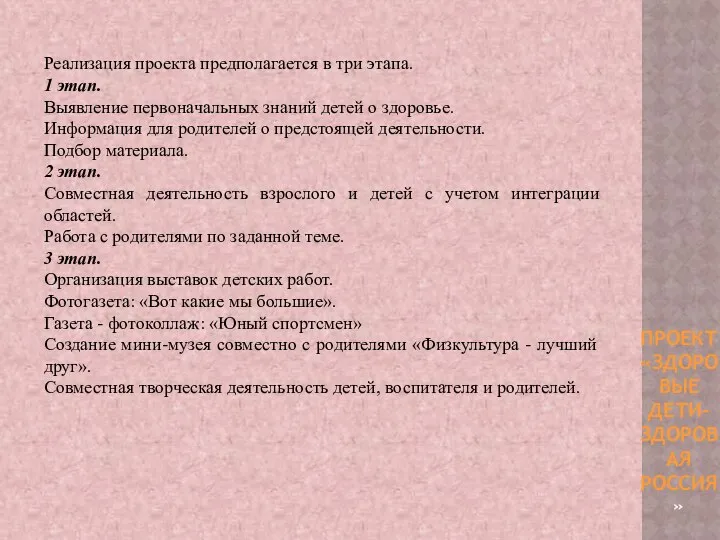 Реализация проекта предполагается в три этапа.
1 этап.
Выявление первоначальных знаний детей о здоровье.
Информация для родителей о предстоящей деятельности.
Подбор материала.
2 этап.
Совместная деятельность взрослого и детей с учетом интеграции областей.
Работа с родителями по заданной теме.
3 этап.
Организация выставок детских работ.
Фотогазета: «Вот какие мы большие».
Газета - фотоколлаж: «Юный спортсмен»
Создание мини-музея совместно с родителями «Физкультура - лучший друг».
Совместная творческая деятельность детей, воспитателя и родителей.

ПРОЕКТ «ЗДОРОВЫЕ ДЕТИ- ЗДОРОВАЯ РОССИЯ»